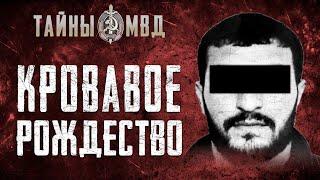 ТАЙНЫ МВД

КРОВАВОЕ РОЖДЕСТВО